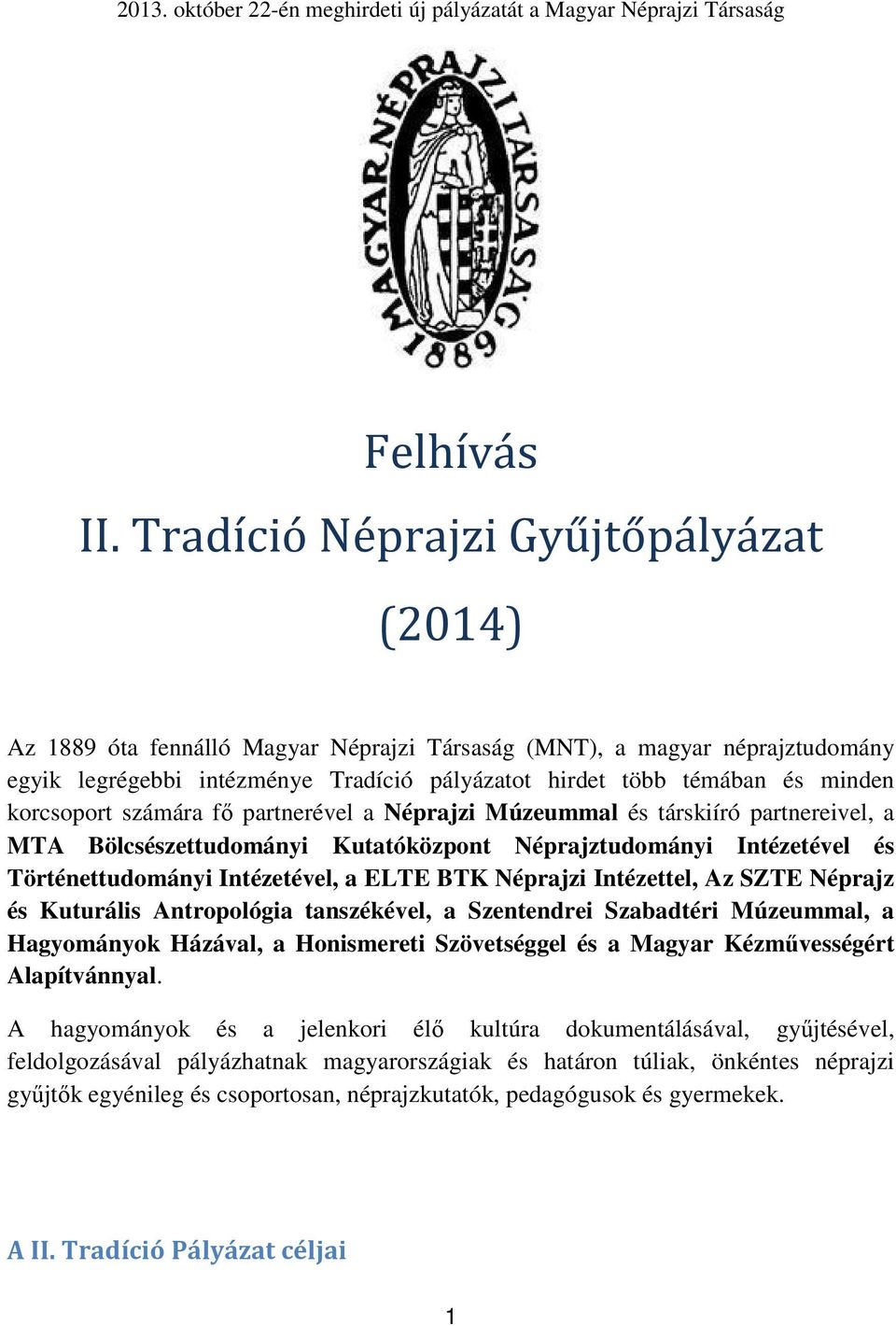 2013. október 22-én meghirdeti új pályázatát a Magyar Néprajzi Társaság

MAGYAR NÉPRAJZI TÁRSASÁG 1889

Felhívás

II. Tradíció Néprajzi Gyűjtőpályázat

(2014)

Az 1889 óta fennálló Magyar Néprajzi Társaság (MNT), a magyar néprajztudomány egyik legrégebbi intézménye Tradíció pályázatot hirdet több témában és minden korcsoport számára fő partnerével a Néprajzi Múzeummal és társkiíró partnereivel, a MTA Bölcsészettudományi Kutatóközpont Néprajztudományi Intézetével és Történettudományi Intézetével, a ELTE BTK Néprajzi Intézettel, Az SZTE Néprajz és Kuturális Antropológia tanszékével, a Szentendrei Szabadtéri Múzeummal, a Hagyományok Házával, a Honismereti Szövetséggel és a Magyar Kézművességért Alapítvánnyal.

A hagyományok és a jelenkori élő kultúra dokumentálásával, gyűjtésével, feldolgozásával pályázhatnak magyarországiak és határon túliak, önkéntes néprajzi gyűjtők egyénileg és csoportosan, néprajzkutatók, pedagógusok és gyermekek.

A II. Tradíció Pályázat céljai

1